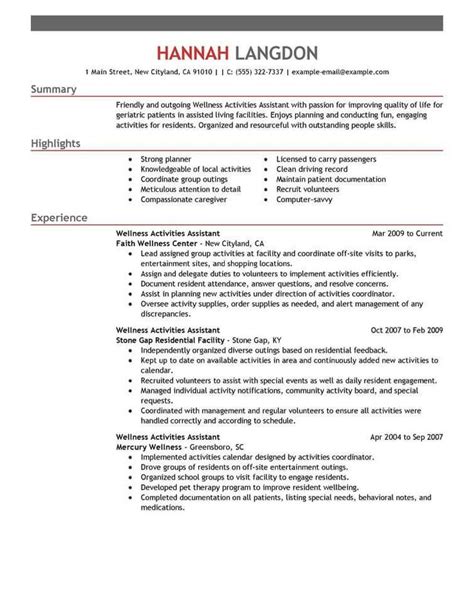 HANNAH LANGDON

1 Main Street, New Cityland, CA 91010 | | C: (555) 322-7337 | example-email@example.com

Summary

Friendly and outgoing Wellness Activities Assistant with passion for improving quality of life for geriatric patients in assisted living facilities. Enjoys planning and conducting fun, engaging activities for residents. Organized and resourceful with outstanding people skills.

Highlights

- Strong planner
- Knowledgeable of local activities
- Coordinate group outings
- Meticulous attention to detail
- Compassionate caregiver

- Licensed to carry passengers
- Clean driving record
- Maintain patient documentation
- Recruit volunteers
- Computer-savvy

Experience

Wellness Activities Assistant Mar 2009 to Current
Faith Wellness Center - New Cityland, CA
- Lead assigned group activities at facility and coordinate off-site visits to parks, entertainment sites, and shopping locations.
- Assign and delegate duties to volunteers to implement activities efficiently.
- Document resident attendance, answer questions, and resolve concerns.
- Assist in planning new activities under direction of activities coordinator.
- Oversee activity supplies, order supplies as needed, and alert management of any discrepancies.

Wellness Activities Assistant Oct 2007 to Feb 2009
Stone Gap Residential Facility - Stone Gap, KY
- Independently organized diverse outings based on residential feedback.
- Kept up to date on available activities in area and continuously added new activities to calendar.
- Recruited volunteers to assist with special events as well as daily resident engagement.
- Managed individual activity notifications, community activity board, and special requests.
- Coordinated with management and regular volunteers to ensure all activities were handled correctly and according to schedule.

Wellness Activities Assistant Apr 2004 to Sep 2007
Mercury Wellness - Greensboro, SC
- Implemented activities calendar designed by activities coordinator.
- Drove groups of residents on off-site entertainment outings.
- Organized school groups to visit facility to engage residents.
- Developed pet therapy program to improve resident wellbeing.
- Completed documentation on all patients, listing special needs, behavioral notes, and medications.